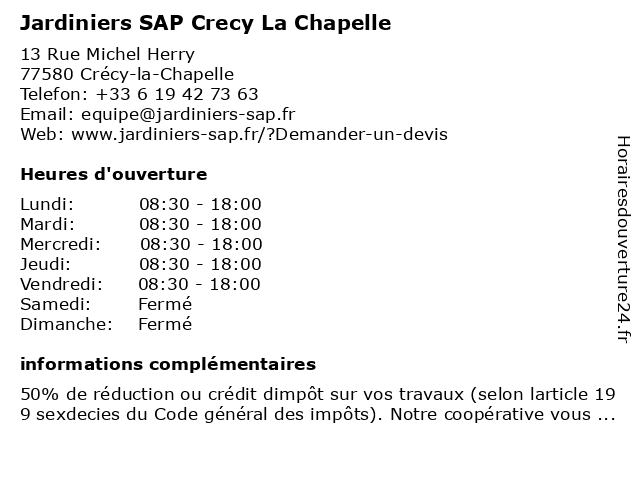 Jardiniers SAP Crecy La Chapelle

13 Rue Michel Herry
77580 Crécy-la-Chapelle
Telefon: +33 6 19 42 73 63
Email: equipe@jardiniers-sap.fr
Web: www.jardiniers-sap.fr/?Demander-un-devis

Heures d'ouverture

| | |
|---|---|
| Lundi: | 08:30 - 18:00 |
| Mardi: | 08:30 - 18:00 |
| Mercredi: | 08:30 - 18:00 |
| Jeudi: | 08:30 - 18:00 |
| Vendredi: | 08:30 - 18:00 |
| Samedi: | Fermé |
| Dimanche: | Fermé |

informations complémentaires

50% de réduction ou crédit dimpôt sur vos travaux (selon larticle 19 9 sexdecies du Code général des impôts). Notre coopérative vous ...

Horairesdouverture24.fr